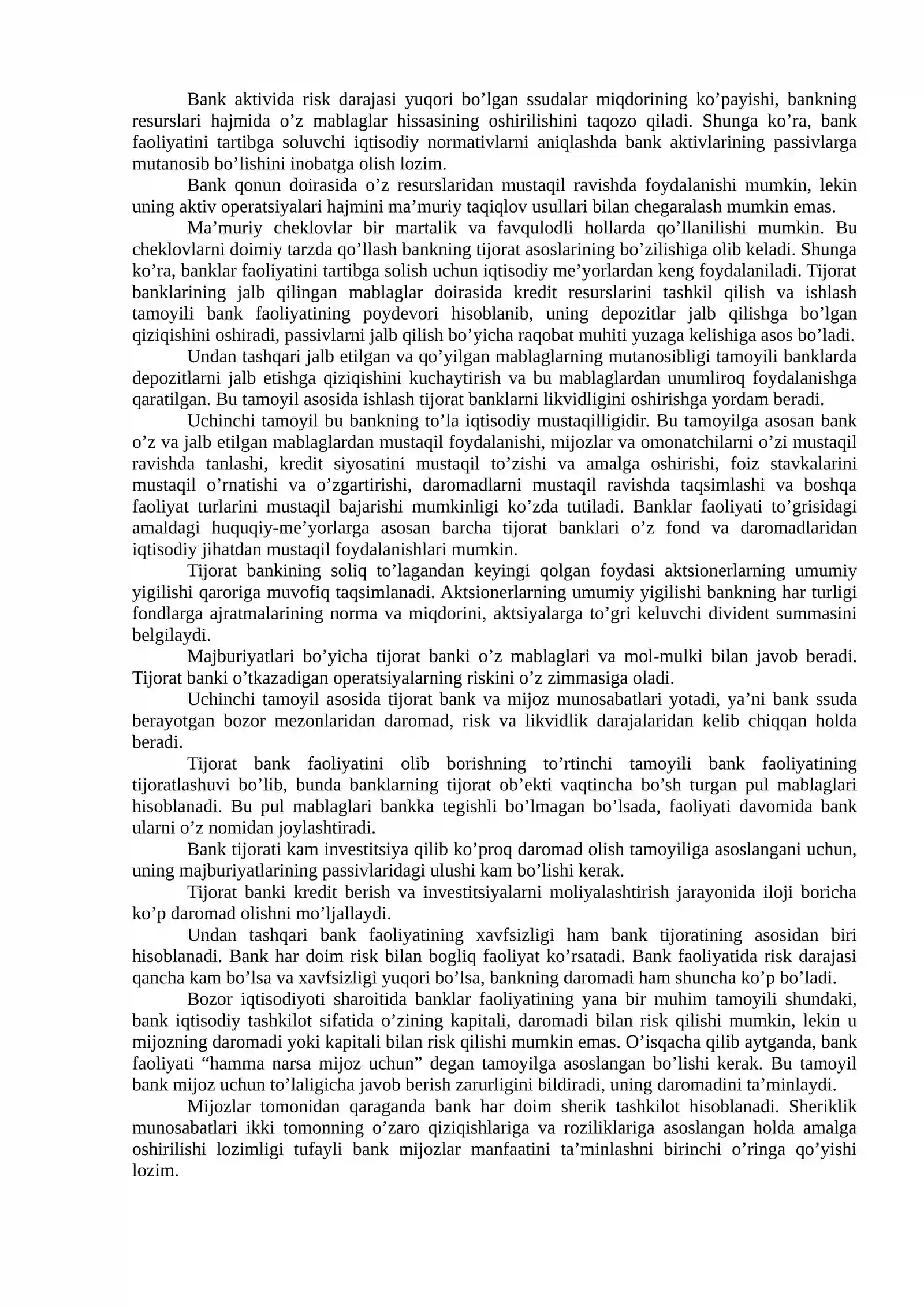 Bank aktivida risk darajasi yuqori bo'lgan ssudalar miqdorining ko'payishi, bankning resurslari hajmida o'z mablaglar hissasining oshirilishini taqozo qiladi. Shunga ko'ra, bank faoliyatini tartibga soluvchi iqtisodiy normativlarni aniqlashda bank aktivlarining passivlarga mutanosib bo'lishini inobatga olish lozim.

Bank qonun doirasida o'z resurslaridan mustaqil ravishda foydalanishi mumkin, lekin uning aktiv operatsiyalari hajmini ma'muriy taqiqlov usullari bilan chegaralash mumkin emas.

Ma'muriy cheklovlar bir martalik va favqulodli hollarda qo'llanilishi mumkin. Bu cheklovlarni doimiy tarzda qo'llash bankning tijorat asoslarining bo'zilishiga olib keladi. Shunga ko'ra, banklar faoliyatini tartibga solish uchun iqtisodiy me'yorlardan keng foydalaniladi. Tijorat banklarining jalb qilingan mablaglar doirasida kredit resurslarini tashkil qilish va ishlash tamoyili bank faoliyatining poydevori hisoblanib, uning depozitlar jalb qilishga bo'lgan qiziqishini oshiradi, passivlarni jalb qilish bo'yicha raqobat muhiti yuzaga kelishiga asos bo'ladi.

Undan tashqari jalb etilgan va qo'yilgan mablaglarning mutanosibligi tamoyili banklarda depozitlarni jalb etishga qiziqishini kuchaytirish va bu mablaglardan unumliroq foydalanishga qaratilgan. Bu tamoyil asosida ishlash tijorat banklarni likvidligini oshirishga yordam beradi.

Uchinchi tamoyil bu bankning to'la iqtisodiy mustaqilligidir. Bu tamoyilga asosan bank o'z va jalb etilgan mablaglardan mustaqil foydalanishi, mijozlar va omonatchilarni o'zi mustaqil ravishda tanlashi, kredit siyosatini mustaqil to'zishi va amalga oshirishi, foiz stavkalarini mustaqil o'rnatishi va o'zgartirishi, daromadlarni mustaqil ravishda taqsimlashi va boshqa faoliyat turlarini mustaqil bajarishi mumkinligi ko'zda tutiladi. Banklar faoliyati to'grisidagi amaldagi huquqiy-me'yorlarga asosan barcha tijorat banklari o'z fond va daromadlaridan iqtisodiy jihatdan mustaqil foydalanishlari mumkin.

Tijorat bankining soliq to'lagandan keyingi qolgan foydasi aktsionerlarning umumiy yigilishi qaroriga muvofiq taqsimlanadi. Aktsionerlarning umumiy yigilishi bankning har turligi fondlarga ajratmalarining norma va miqdorini, aktsiyalarga to'gri keluvchi divident summasini belgilaydi.

Majburiyatlari bo'yicha tijorat banki o'z mablaglari va mol-mulki bilan javob beradi. Tijorat banki o'tkazadigan operatsiyalarning riskini o'z zimmasiga oladi.

Uchinchi tamoyil asosida tijorat bank va mijoz munosabatlari yotadi, ya'ni bank ssuda berayotgan bozor mezonlaridan daromad, risk va likvidlik darajalaridan kelib chiqqan holda beradi.

Tijorat bank faoliyatini olib borishning to'rtinchi tamoyili bank faoliyatining tijoratlashuvi bo'lib, bunda banklarning tijorat ob'ekti vaqtincha bo'sh turgan pul mablaglari hisoblanadi. Bu pul mablaglari bankka tegishli bo'lmagan bo'lsada, faoliyati davomida bank ularni o'z nomidan joylashtiradi.

Bank tijorati kam investitsiya qilib ko'proq daromad olish tamoyiliga asoslangani uchun, uning majburiyatlarining passivlaridagi ulushi kam bo'lishi kerak.

Tijorat banki kredit berish va investitsiyalarni moliyalashtirish jarayonida iloji boricha ko'p daromad olishni mo'ljallaydi.

Undan tashqari bank faoliyatining xavfsizligi ham bank tijoratining asosidan biri hisoblanadi. Bank har doim risk bilan bogliq faoliyat ko'rsatadi. Bank faoliyatida risk darajasi qancha kam bo'lsa va xavfsizligi yuqori bo'lsa, bankning daromadi ham shuncha ko'p bo'ladi.

Bozor iqtisodiyoti sharoitida banklar faoliyatining yana bir muhim tamoyili shundaki, bank iqtisodiy tashkilot sifatida o'zining kapitali, daromadi bilan risk qilishi mumkin, lekin u mijozning daromadi yoki kapitali bilan risk qilishi mumkin emas. O'isqacha qilib aytganda, bank faoliyati "hamma narsa mijoz uchun" degan tamoyilga asoslangan bo'lishi kerak. Bu tamoyil bank mijoz uchun to'laligicha javob berish zarurligini bildiradi, uning daromadini ta'minlaydi.

Mijozlar tomonidan qaraganda bank har doim sherik tashkilot hisoblanadi. Sheriklik munosabatlari ikki tomonning o'zaro qiziqishlariga va roziliklariga asoslangan holda amalga oshirilishi lozimligi tufayli bank mijozlar manfaatini ta'minlashni birinchi o'ringa qo'yishi lozim.